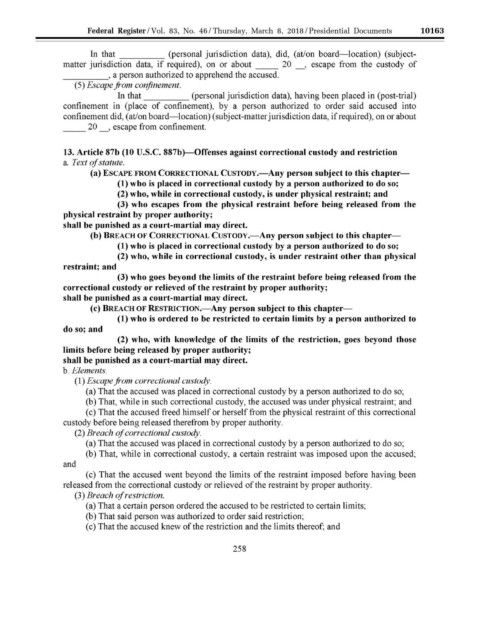 Federal Register / Vol. 83, No. 46 / Thursday, March 8, 2018 / Presidential Documents 10163

In that __________ (personal jurisdiction data), did, (at/on board—location) (subject-matter jurisdiction data, if required), on or about _____ 20 __, escape from the custody of __________, a person authorized to apprehend the accused.

(5) Escape from confinement.

In that __________ (personal jurisdiction data), having been placed in (post-trial) confinement in (place of confinement), by a person authorized to order said accused into confinement did, (at/on board—location) (subject-matter jurisdiction data, if required), on or about _____ 20 __, escape from confinement.

13. Article 87b (10 U.S.C. 887b)—Offenses against correctional custody and restriction

a. Text of statute.

(a) ESCAPE FROM CORRECTIONAL CUSTODY.—Any person subject to this chapter—

(1) who is placed in correctional custody by a person authorized to do so;

(2) who, while in correctional custody, is under physical restraint; and

(3) who escapes from the physical restraint before being released from the physical restraint by proper authority;

shall be punished as a court-martial may direct.

(b) BREACH OF CORRECTIONAL CUSTODY.—Any person subject to this chapter—

(1) who is placed in correctional custody by a person authorized to do so;

(2) who, while in correctional custody, is under restraint other than physical restraint; and

(3) who goes beyond the limits of the restraint before being released from the correctional custody or relieved of the restraint by proper authority;

shall be punished as a court-martial may direct.

(c) BREACH OF RESTRICTION.—Any person subject to this chapter—

(1) who is ordered to be restricted to certain limits by a person authorized to do so; and

(2) who, with knowledge of the limits of the restriction, goes beyond those limits before being released by proper authority;

shall be punished as a court-martial may direct.

b. Elements.

(1) Escape from correctional custody.

(a) That the accused was placed in correctional custody by a person authorized to do so;

(b) That, while in such correctional custody, the accused was under physical restraint; and

(c) That the accused freed himself or herself from the physical restraint of this correctional custody before being released therefrom by proper authority.

(2) Breach of correctional custody.

(a) That the accused was placed in correctional custody by a person authorized to do so;

(b) That, while in correctional custody, a certain restraint was imposed upon the accused; and

(c) That the accused went beyond the limits of the restraint imposed before having been released from the correctional custody or relieved of the restraint by proper authority.

(3) Breach of restriction.

(a) That a certain person ordered the accused to be restricted to certain limits;

(b) That said person was authorized to order said restriction;

(c) That the accused knew of the restriction and the limits thereof; and

258